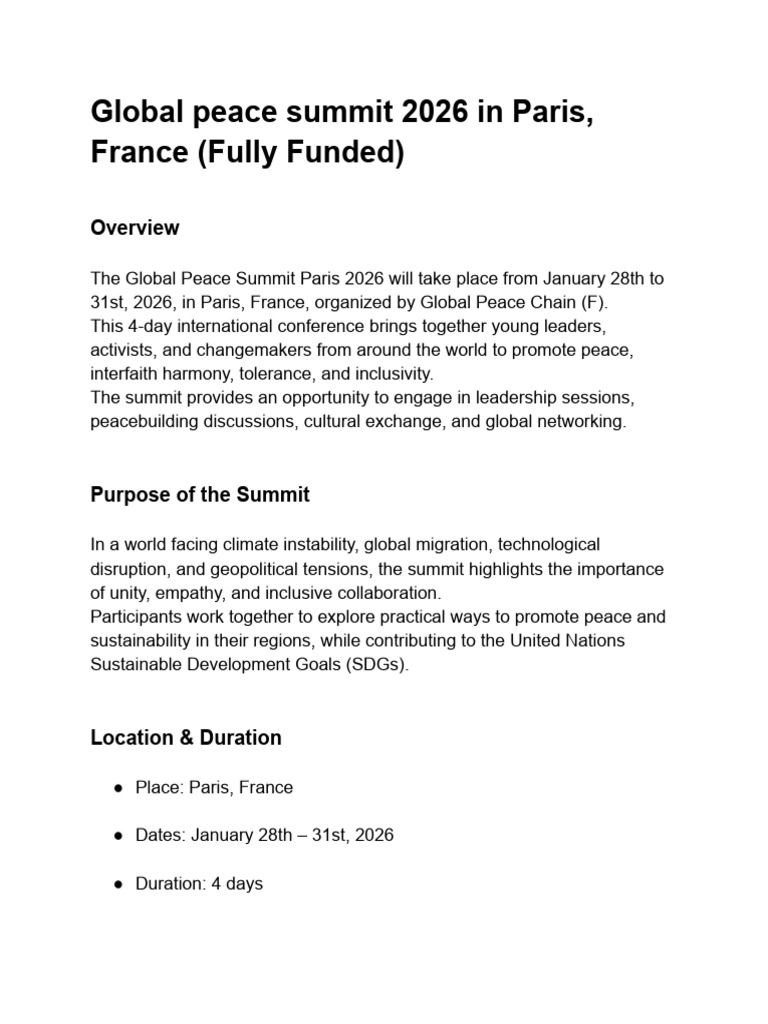 Global peace summit 2026 in Paris, France (Fully Funded)

Overview

The Global Peace Summit Paris 2026 will take place from January 28th to 31st, 2026, in Paris, France, organized by Global Peace Chain (F).
This 4-day international conference brings together young leaders, activists, and changemakers from around the world to promote peace, interfaith harmony, tolerance, and inclusivity.
The summit provides an opportunity to engage in leadership sessions, peacebuilding discussions, cultural exchange, and global networking.

Purpose of the Summit

In a world facing climate instability, global migration, technological disruption, and geopolitical tensions, the summit highlights the importance of unity, empathy, and inclusive collaboration.
Participants work together to explore practical ways to promote peace and sustainability in their regions, while contributing to the United Nations Sustainable Development Goals (SDGs).

Location & Duration

• Place: Paris, France

• Dates: January 28th – 31st, 2026

• Duration: 4 days